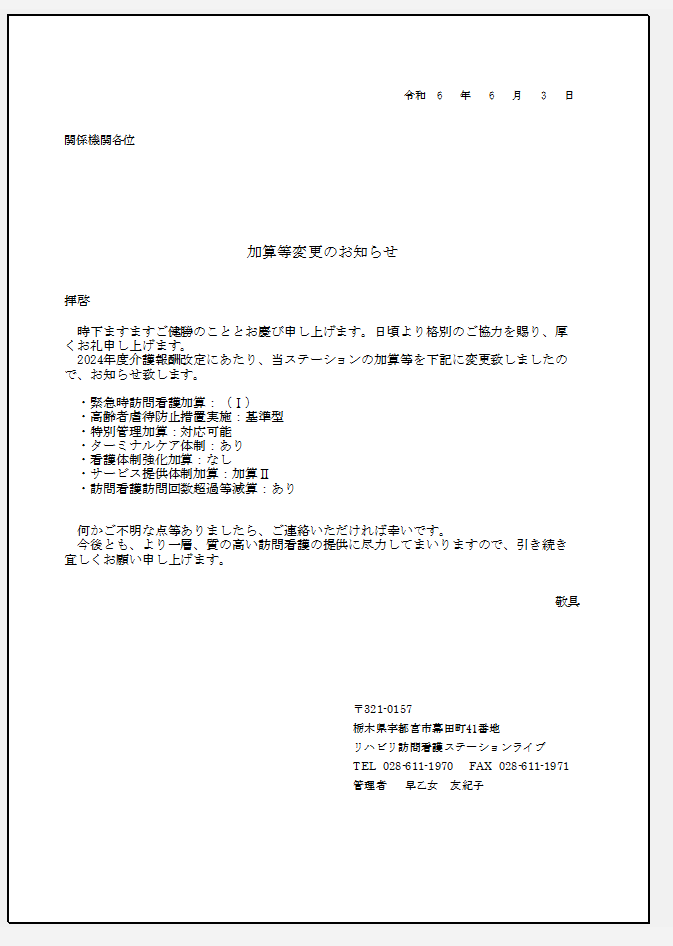 令和　6　年　6　月　3　日

関係機関各位

加算等変更のお知らせ

拝啓

時下ますますご健勝のこととお慶び申し上げます。日頃より格別のご協力を賜り、厚くお礼申し上げます。
2024年度介護報酬改定にあたり、当ステーションの加算等を下記に変更致しましたので、お知らせ致します。

・緊急時訪問看護加算：（Ⅰ）
・高齢者虐待防止措置実施：基準型
・特別管理加算：対応可能
・ターミナルケア体制：あり
・看護体制強化加算：なし
・サービス提供体制加算：加算Ⅱ
・訪問看護訪問回数超過等減算：あり

何かご不明な点等ありましたら、ご連絡いただければ幸いです。
今後とも、より一層、質の高い訪問看護の提供に尽力してまいりますので、引き続き宜しくお願い申し上げます。

敬具

〒321-0157
栃木県宇都宮市幕田町41番地
リハビリ訪問看護ステーションライブ
TEL　028-611-1970　FAX　028-611-1971
管理者　早乙女　友紀子